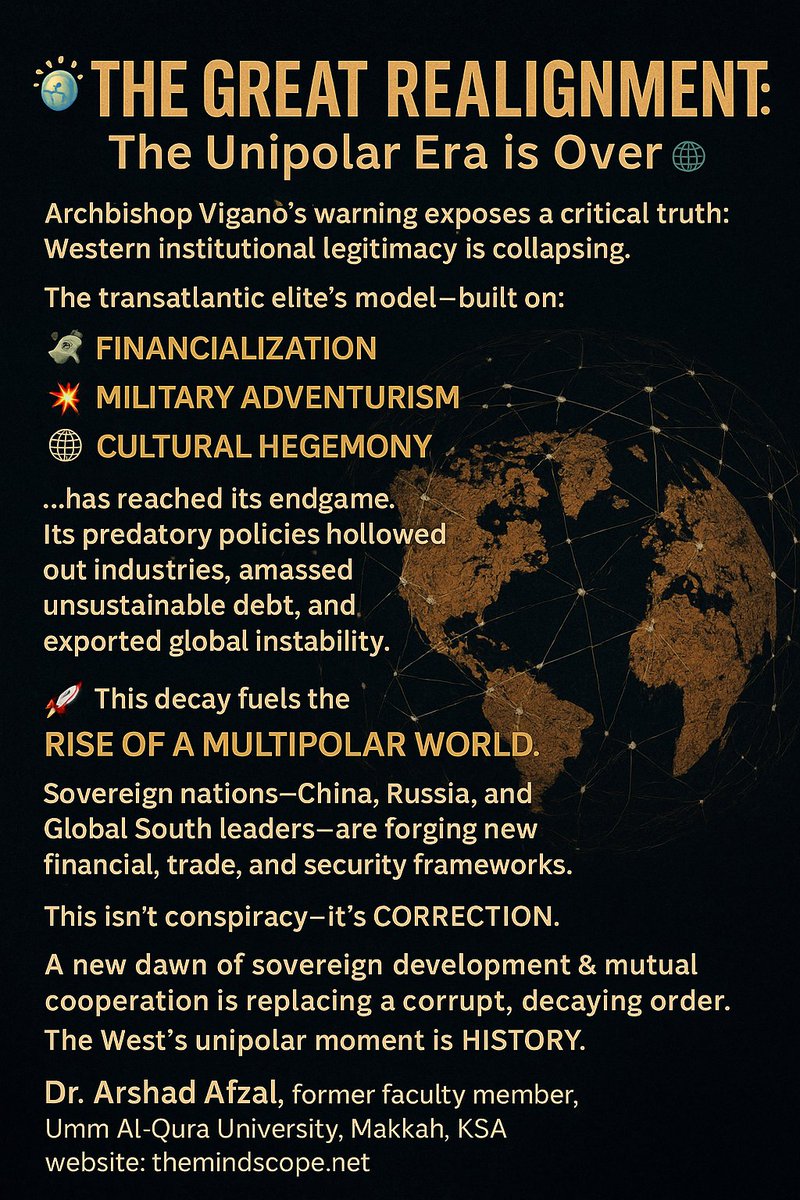 THE GREAT REALIGNMENT:
The Unipolar Era is Over

Archbishop Vigano's warning exposes a critical truth: Western institutional legitimacy is collapsing.

The transatlantic elite's model—built on:

FINANCIALIZATION
MILITARY ADVENTURISM
CULTURAL HEGEMONY

...has reached its endgame. Its predatory policies hollowed out industries, amassed unsustainable debt, and exported global instability.

This decay fuels the
RISE OF A MULTIPOLAR WORLD.

Sovereign nations—China, Russia, and Global South leaders—are forging new financial, trade, and security frameworks.

This isn't conspiracy—it's CORRECTION.

A new dawn of sovereign development & mutual cooperation is replacing a corrupt, decaying order. The West's unipolar moment is HISTORY.

Dr. Arshad Afzal, former faculty member, Umm Al-Qura University, Makkah, KSA
website: themindscope.net